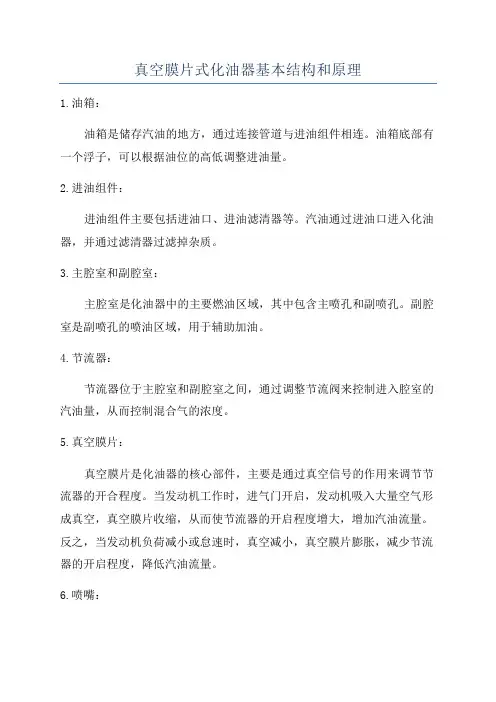 真空膜片式化油器基本结构和原理

1.油箱：

油箱是储存汽油的地方，通过连接管道与进油组件相连。油箱底部有一个浮子，可以根据油位的高低调整进油量。

2.进油组件：

进油组件主要包括进油口、进油滤清器等。汽油通过进油口进入化油器，并通过滤清器过滤掉杂质。

3.主腔室和副腔室：

主腔室是化油器中的主要燃油区域，其中包含主喷孔和副喷孔。副腔室是副喷孔的喷油区域，用于辅助加油。

4.节流器：

节流器位于主腔室和副腔室之间，通过调整节流阀来控制进入腔室的汽油量，从而控制混合气的浓度。

5.真空膜片：

真空膜片是化油器的核心部件，主要是通过真空信号的作用来调节节流器的开合程度。当发动机工作时，进气门开启，发动机吸入大量空气形成真空，真空膜片收缩，从而使节流器的开启程度增大，增加汽油流量。反之，当发动机负荷减小或怠速时，真空减小，真空膜片膨胀，减少节流器的开启程度，降低汽油流量。

6.喷嘴：